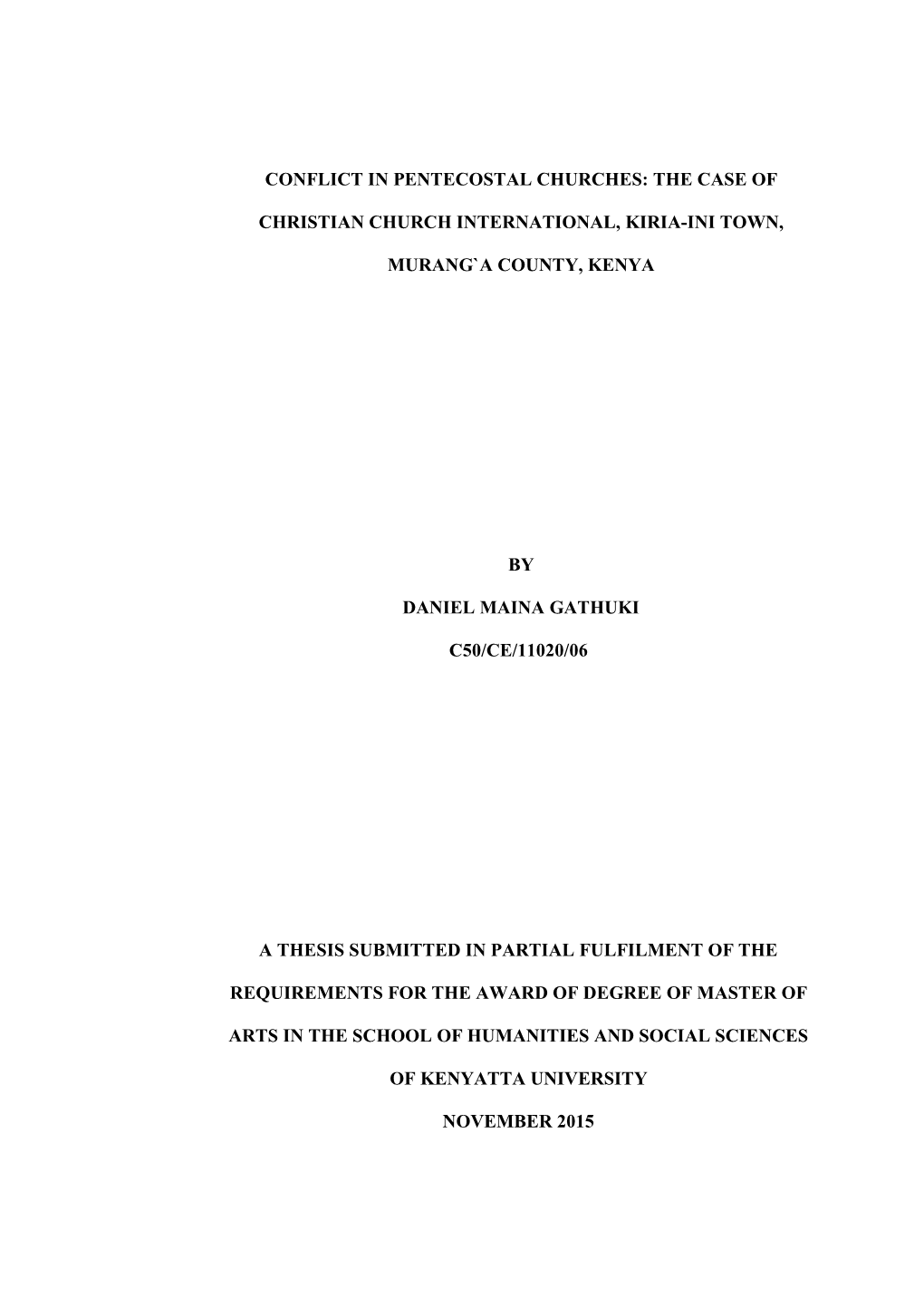 CONFLICT IN PENTECOSTAL CHURCHES: THE CASE OF CHRISTIAN CHURCH INTERNATIONAL, KIRIA-INI TOWN, MURANG`A COUNTY, KENYA

BY

DANIEL MAINA GATHUKI

C50/CE/11020/06

A THESIS SUBMITTED IN PARTIAL FULFILMENT OF THE REQUIREMENTS FOR THE AWARD OF DEGREE OF MASTER OF ARTS IN THE SCHOOL OF HUMANITIES AND SOCIAL SCIENCES OF KENYATTA UNIVERSITY

NOVEMBER 2015